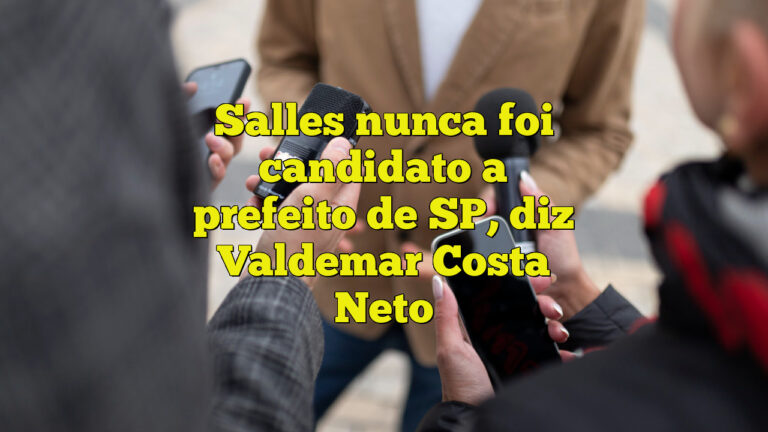 Salles nunca foi candidato a prefeito de SP, diz Valdemar Costa Neto